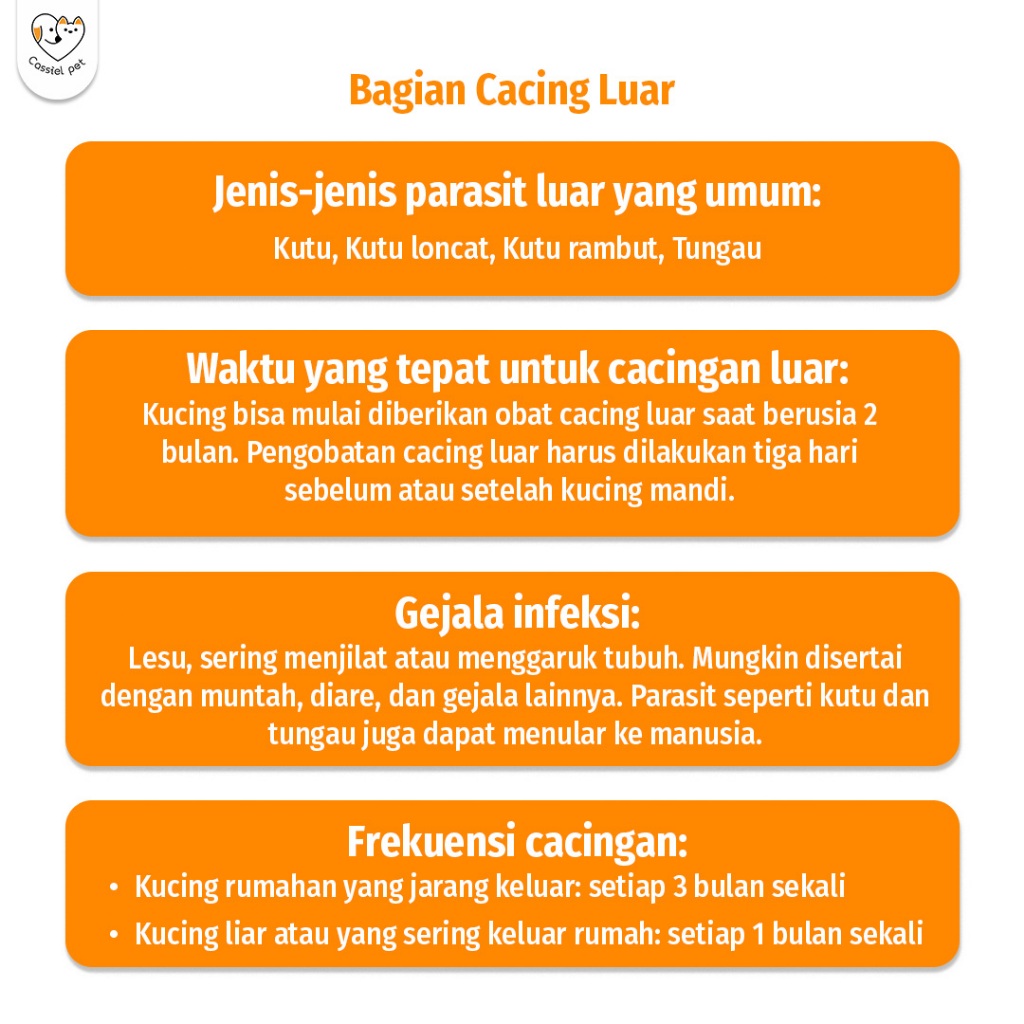 Casstel pet

Bagian Cacing Luar

Jenis-jenis parasit luar yang umum:
Kutu, Kutu loncat, Kutu rambut, Tungau

Waktu yang tepat untuk cacingan luar:
Kucing bisa mulai diberikan obat cacing luar saat berusia 2 bulan. Pengobatan cacing luar harus dilakukan tiga hari sebelum atau setelah kucing mandi.

Gejala infeksi:
Lesu, sering menjilat atau menggaruk tubuh. Mungkin disertai dengan muntah, diare, dan gejala lainnya. Parasit seperti kutu dan tungau juga dapat menular ke manusia.

Frekuensi cacingan:
• Kucing rumahan yang jarang keluar: setiap 3 bulan sekali
• Kucing liar atau yang sering keluar rumah: setiap 1 bulan sekali